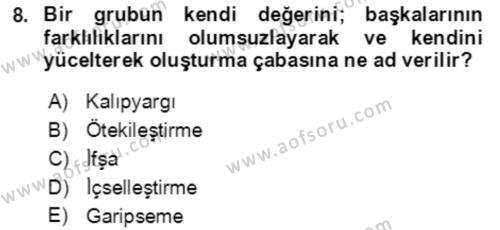 8. Bir grubun kendi değerini; başkalarının farklılıklarını olumsuzlayarak ve kendini yücelterek oluşturma çabasına ne ad verilir?

A) Kalıpyargı
B) Ötekileştirme
C) İfşa
D) İçselleştirme
E) Garipseme

www.aofsoru.com